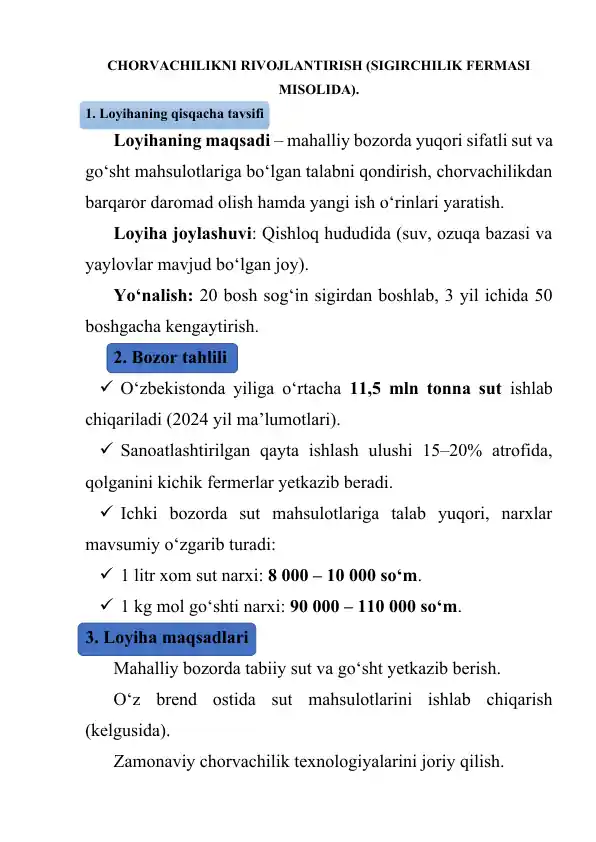 CHORVACHILIKNI RIVOJLANTIRISH (SIGIRCHILIK FERMASI MISOLIDA).

1. Loyihaning qisqacha tavsifi

Loyihaning maqsadi – mahalliy bozorda yuqori sifatli sut va go‘sht mahsulotlariga bo‘lgan talabni qondirish, chorvachilikdan barqaror daromad olish hamda yangi ish o‘rinlari yaratish.

Loyiha joylashuvi: Qishloq hududida (suv, ozuqa bazasi va yaylovlar mavjud bo‘lgan joy).

Yo‘nalish: 20 bosh sog‘in sigirdan boshlab, 3 yil ichida 50 boshgacha kengaytirish.

2. Bozor tahlili

✓ O‘zbekistonda yiliga o‘rtacha 11,5 mln tonna sut ishlab chiqariladi (2024 yil ma’lumotlari).

✓ Sanoatlashtirilgan qayta ishlash ulushi 15–20% atrofida, qolganini kichik fermerlar yetkazib beradi.

✓ Ichki bozorda sut mahsulotlariga talab yuqori, narxlar mavsumiy o‘zgarib turadi:

✓ 1 litr xom sut narxi: 8 000 – 10 000 so‘m.

✓ 1 kg mol go‘shti narxi: 90 000 – 110 000 so‘m.

3. Loyiha maqsadlari

Mahalliy bozorda tabiiy sut va go‘sht yetkazib berish.

O‘z brend ostida sut mahsulotlarini ishlab chiqarish (kelgusida).

Zamonaviy chorvachilik texnologiyalarini joriy qilish.